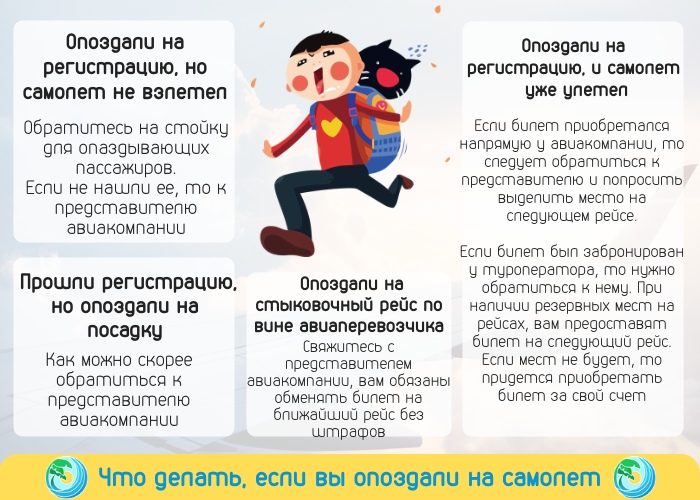 Опоздали на регистрацию, но самолет не взлетел

Обратитесь на стойку для опаздывающих пассажиров.
Если не нашли ее, то к представителю авиакомпании

Прошли регистрацию, но опоздали на посадку

Как можно скорее обратиться к представителю авиакомпании

Опоздали на стыковочный рейс по вине авиаперевозчика

Свяжитесь с представителем авиакомпании, вам обязаны обменять билет на ближайший рейс без штрафов

Опоздали на регистрацию, и самолет уже улетел

Если билет приобретался напрямую у авиакомпании, то следует обратиться к представителю и попросить выделить место на следующем рейсе.

Если билет был забронирован у туроператора, то нужно обратиться к нему. При наличии резервных мест на рейсах, вам предоставят билет на следующий рейс. Если мест не будет, то придется приобретать билет за свой счет

Что делать, если вы опоздали на самолет